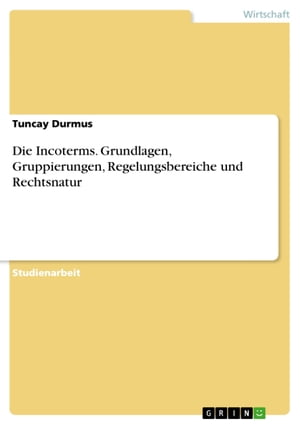 Wirtschaft

Tuncay Durmus

Die Incoterms. Grundlagen, Gruppierungen, Regelungsbereiche und Rechtsnatur

Studienarbeit

GRIN